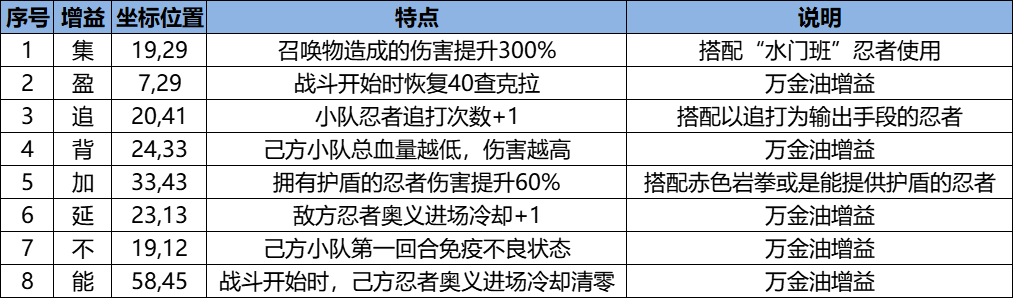 | 序号 | 增益 | 坐标位置 | 特点 | 说明 |
|---|---|---|---|---|
| 1 | 集 | 19,29 | 召唤物造成的伤害提升300% | 搭配“水门班”忍者使用 |
| 2 | 盈 | 7,29 | 战斗开始时恢复40查克拉 | 万金油增益 |
| 3 | 追 | 20,41 | 小队忍者追打次数+1 | 搭配以追打为输出手段的忍者 |
| 4 | 背 | 24,33 | 己方小队总血量越低，伤害越高 | 万金油增益 |
| 5 | 加 | 33,43 | 拥有护盾的忍者伤害提升60% | 搭配赤色岩拳或是能提供护盾的忍者 |
| 6 | 延 | 23,13 | 敌方忍者奥义进场冷却+1 | 万金油增益 |
| 7 | 不 | 19,12 | 己方小队第一回合免疫不良状态 | 万金油增益 |
| 8 | 能 | 58,45 | 战斗开始时，己方忍者奥义进场冷却清零 | 万金油增益 |